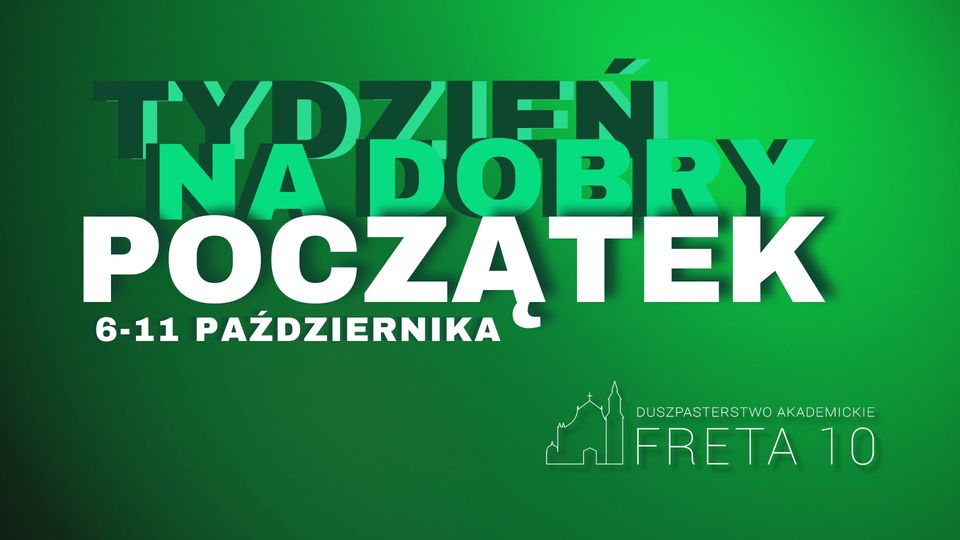 TYDZIEŃ
NA DOBRY
POCZĄTEK
6-11 PAŹDZIERNIKA

DUSZPASTERSTWO AKADEMICKIE
FRETA 10